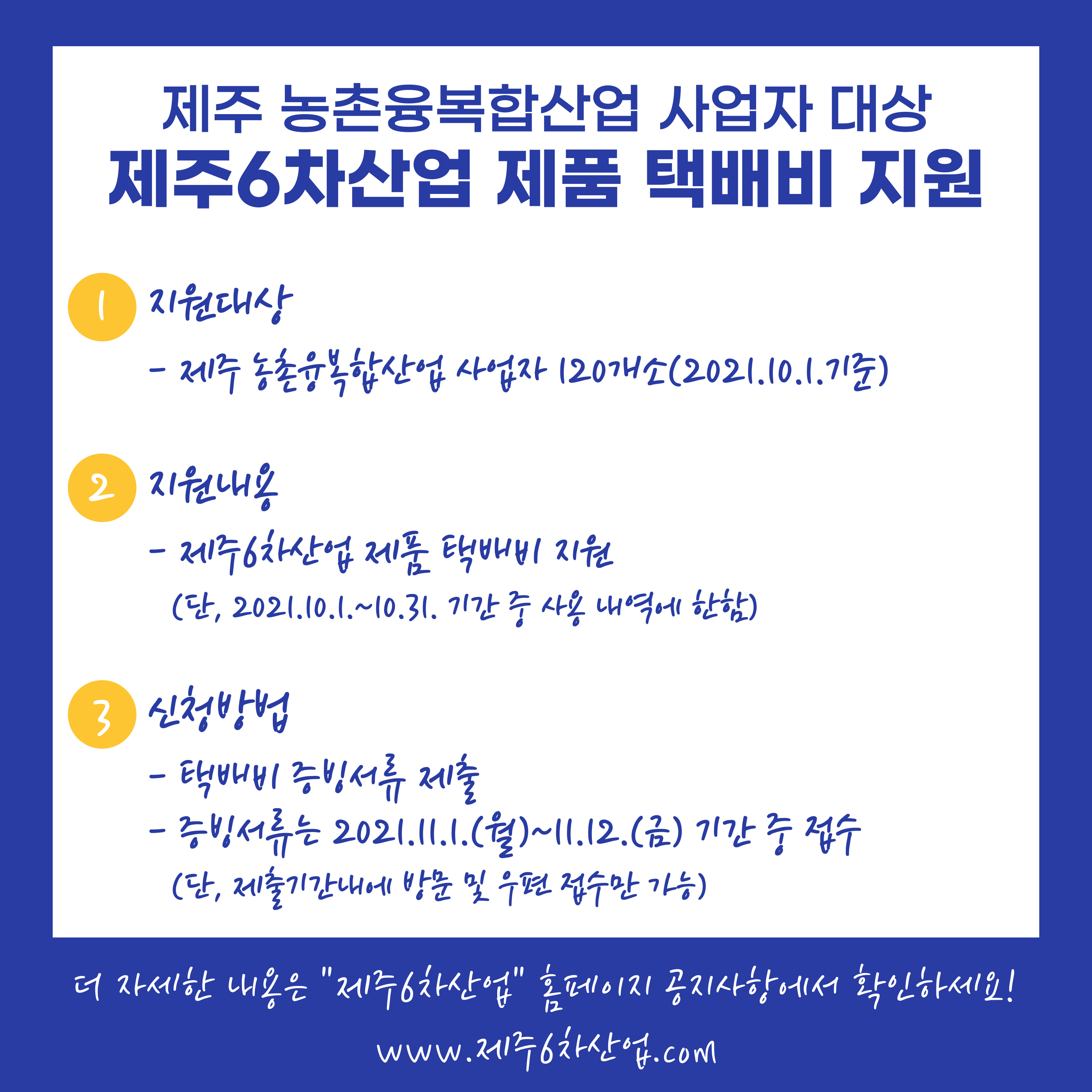 제주 농촌융복합산업 사업자 대상
제주6차산업 제품 택배비 지원

1 지원대상

- 제주 농촌융복합산업 사업자 120개소(2021.10.1.기준)

2 지원내용

- 제주6차산업 제품 택배비 지원
(단, 2021.10.1.~10.31. 기간 중 사용 내역에 한함)

3 신청방법

- 택배비 증빙서류 제출
- 증빙서류는 2021.11.1.(월)~11.12.(금) 기간 중 접수
(단, 제출기간내에 방문 및 우편 접수만 가능)

더 자세한 내용은 "제주6차산업" 홈페이지 공지사항에서 확인하세요!

www.제주6차산업.com